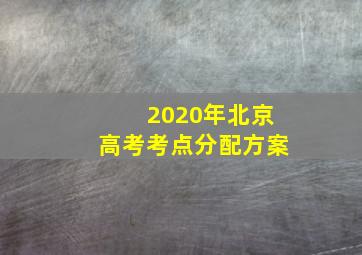 2020年北京
高考考点分配方案